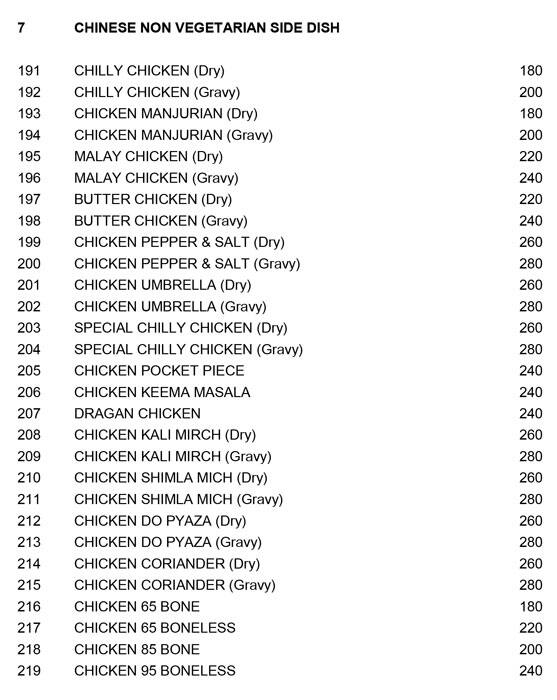 7 CHINESE NON VEGETARIAN SIDE DISH

191 CHILLY CHICKEN (Dry) 180
192 CHILLY CHICKEN (Gravy) 200
193 CHICKEN MANJURIAN (Dry) 180
194 CHICKEN MANJURIAN (Gravy) 200
195 MALAY CHICKEN (Dry) 220
196 MALAY CHICKEN (Gravy) 240
197 BUTTER CHICKEN (Dry) 220
198 BUTTER CHICKEN (Gravy) 240
199 CHICKEN PEPPER & SALT (Dry) 260
200 CHICKEN PEPPER & SALT (Gravy) 280
201 CHICKEN UMBRELLA (Dry) 260
202 CHICKEN UMBRELLA (Gravy) 280
203 SPECIAL CHILLY CHICKEN (Dry) 260
204 SPECIAL CHILLY CHICKEN (Gravy) 280
205 CHICKEN POCKET PIECE 240
206 CHICKEN KEEMA MASALA 240
207 DRAGAN CHICKEN 240
208 CHICKEN KALI MIRCH (Dry) 260
209 CHICKEN KALI MIRCH (Gravy) 280
210 CHICKEN SHIMLA MICH (Dry) 260
211 CHICKEN SHIMLA MICH (Gravy) 280
212 CHICKEN DO PYAZA (Dry) 260
213 CHICKEN DO PYAZA (Gravy) 280
214 CHICKEN CORIANDER (Dry) 260
215 CHICKEN CORIANDER (Gravy) 280
216 CHICKEN 65 BONE 180
217 CHICKEN 65 BONELESS 220
218 CHICKEN 85 BONE 200
219 CHICKEN 95 BONELESS 240